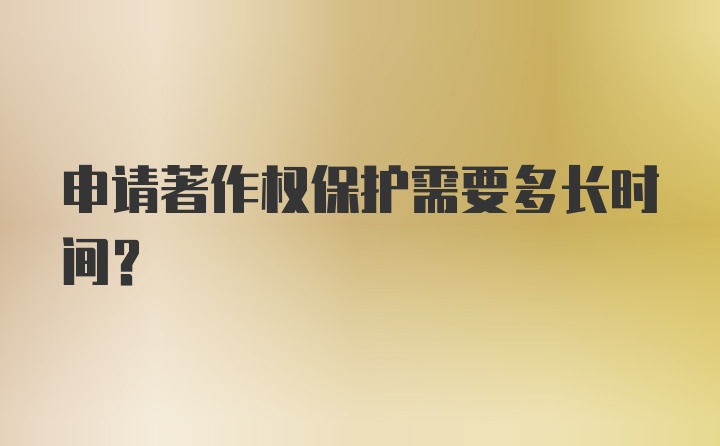 申请著作权保护需要多长时间？